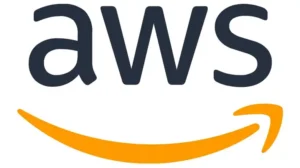 aws